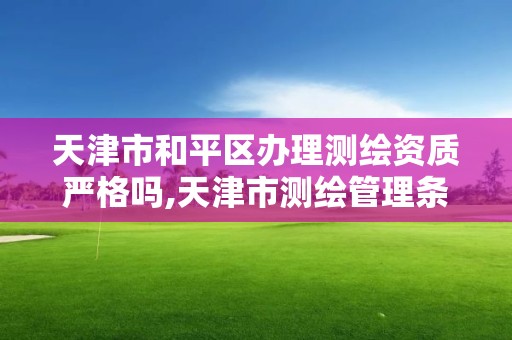 天津市和平区办理测绘资质严格吗,天津市测绘管理条